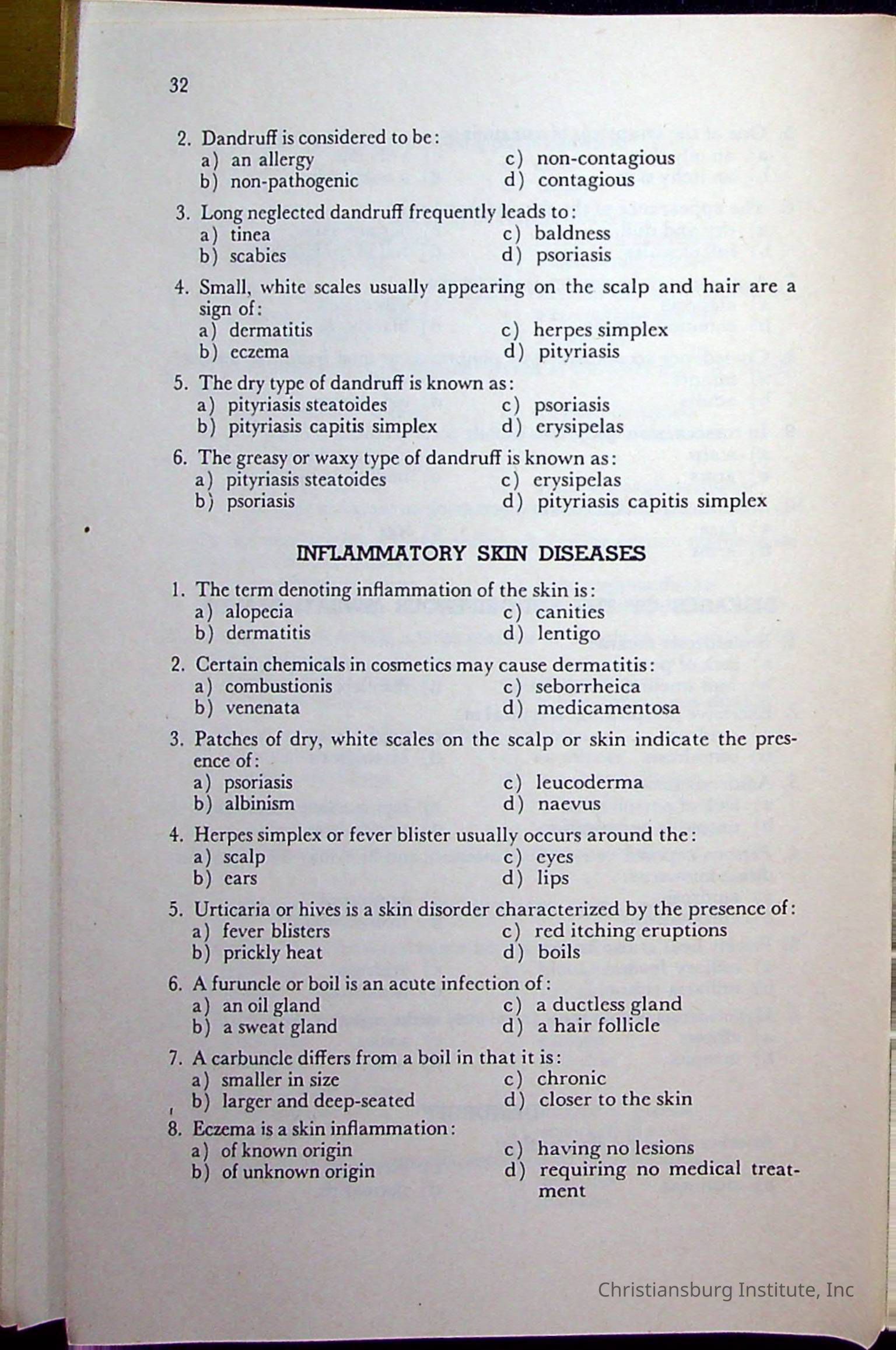 32

2. Dandruff is considered to be:
a) an allergy
b) non-pathogenic
c) non-contagious
d) contagious

3. Long neglected dandruff frequently leads to:
a) tinea
b) scabies
c) baldness
d) psoriasis

4. Small, white scales usually appearing on the scalp and hair are a sign of:
a) dermatitis
b) eczema
c) herpes simplex
d) pityriasis

5. The dry type of dandruff is known as:
a) pityriasis steatoides
b) pityriasis capitis simplex
c) psoriasis
d) erysipelas

6. The greasy or waxy type of dandruff is known as:
a) pityriasis steatoides
b) psoriasis
c) erysipelas
d) pityriasis capitis simplex

INFLAMMATORY SKIN DISEASES

1. The term denoting inflammation of the skin is:
a) alopecia
b) dermatitis
c) canities
d) lentigo

2. Certain chemicals in cosmetics may cause dermatitis:
a) combustionis
b) venenata
c) seborrheica
d) medicamentosa

3. Patches of dry, white scales on the scalp or skin indicate the presence of:
a) psoriasis
b) albinism
c) leucoderma
d) naevus

4. Herpes simplex or fever blister usually occurs around the:
a) scalp
b) ears
c) eyes
d) lips

5. Urticaria or hives is a skin disorder characterized by the presence of:
a) fever blisters
b) prickly heat
c) red itching eruptions
d) boils

6. A furuncle or boil is an acute infection of:
a) an oil gland
b) a sweat gland
c) a ductless gland
d) a hair follicle

7. A carbuncle differs from a boil in that it is:
a) smaller in size
b) larger and deep-seated
c) chronic
d) closer to the skin

8. Eczema is a skin inflammation:
a) of known origin
b) of unknown origin
c) having no lesions
d) requiring no medical treatment

Christiansburg Institute, Inc